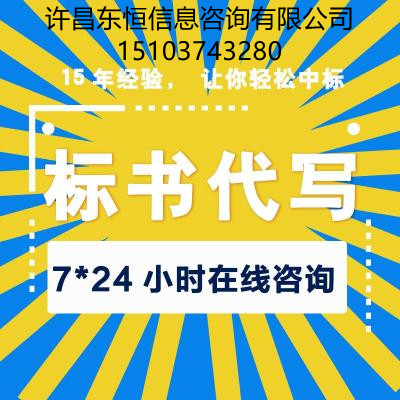 许昌东恒信息咨询有限公司
15103743280
15 年经验， 让你轻松中标

标书代写

7*24 小时在线咨询